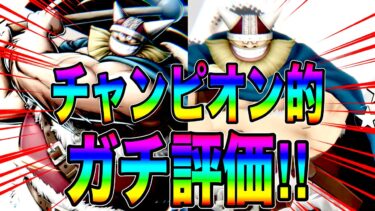 チャンピオン的
ガチ評価!!